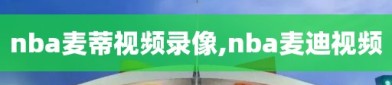 nba麦蒂视频录像,nba麦迪视频